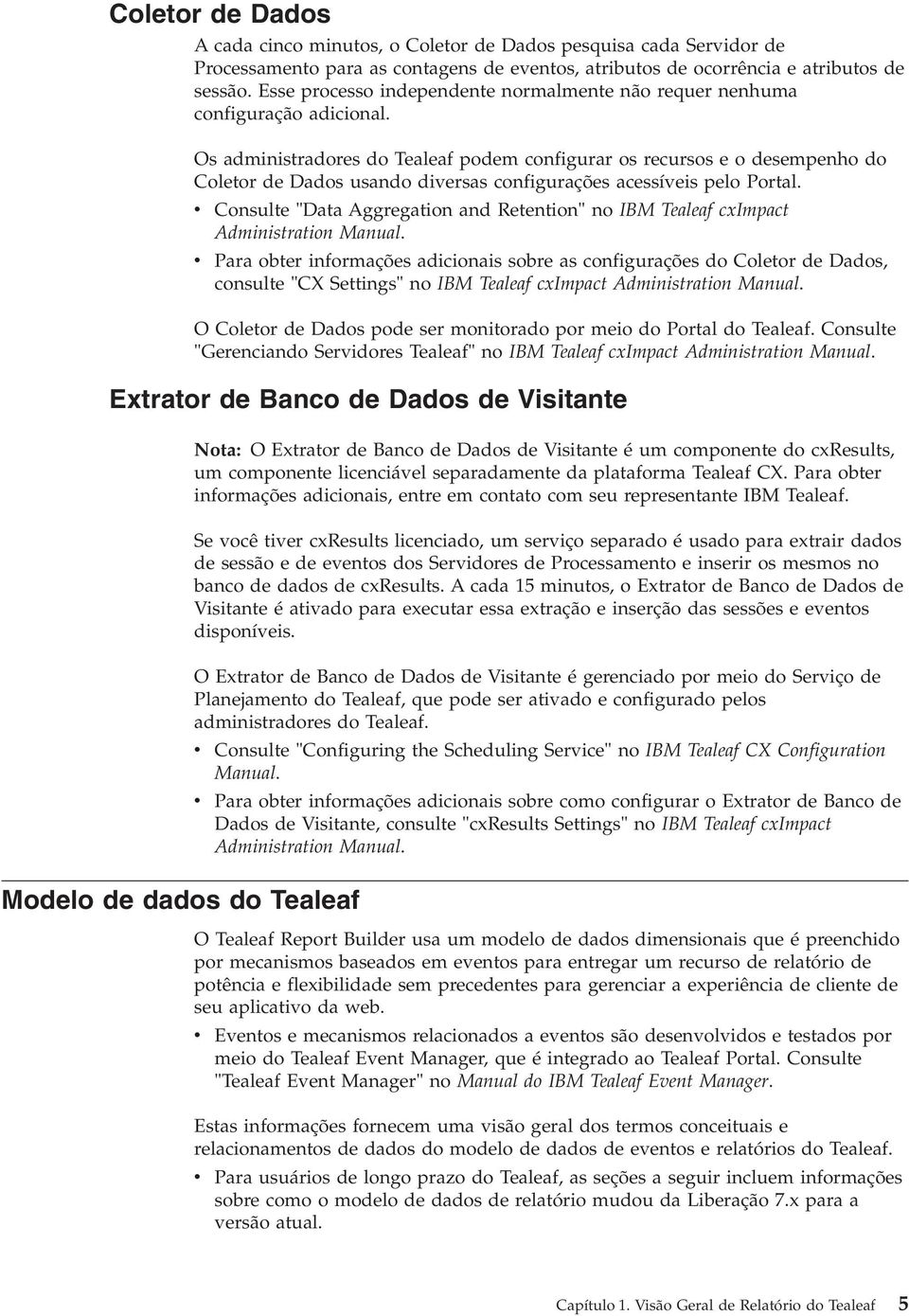 Coletor de Dados

A cada cinco minutos, o Coletor de Dados pesquisa cada Servidor de Processamento para as contagens de eventos, atributos de ocorrência e atributos de sessão. Esse processo independente normalmente não requer nenhuma configuração adicional.

Os administradores do Tealeaf podem configurar os recursos e o desempenho do Coletor de Dados usando diversas configurações acessíveis pelo Portal.

• Consulte "Data Aggregation and Retention" no IBM Tealeaf cxImpact Administration Manual.

• Para obter informações adicionais sobre as configurações do Coletor de Dados, consulte "CX Settings" no IBM Tealeaf cxImpact Administration Manual.

O Coletor de Dados pode ser monitorado por meio do Portal do Tealeaf. Consulte "Gerenciando Servidores Tealeaf" no IBM Tealeaf cxImpact Administration Manual.

Extrator de Banco de Dados de Visitante

Nota: O Extrator de Banco de Dados de Visitante é um componente do cxResults, um componente licenciável separadamente da plataforma Tealeaf CX. Para obter informações adicionais, entre em contato com seu representante IBM Tealeaf.

Se você tiver cxResults licenciado, um serviço separado é usado para extrair dados de sessão e de eventos dos Servidores de Processamento e inserir os mesmos no banco de dados de cxResults. A cada 15 minutos, o Extrator de Banco de Dados de Visitante é ativado para executar essa extração e inserção das sessões e eventos disponíveis.

O Extrator de Banco de Dados de Visitante é gerenciado por meio do Serviço de Planejamento do Tealeaf, que pode ser ativado e configurado pelos administradores do Tealeaf.

• Consulte "Configuring the Scheduling Service" no IBM Tealeaf CX Configuration Manual.

• Para obter informações adicionais sobre como configurar o Extrator de Banco de Dados de Visitante, consulte "cxResults Settings" no IBM Tealeaf cxImpact Administration Manual.

Modelo de dados do Tealeaf

O Tealeaf Report Builder usa um modelo de dados dimensionais que é preenchido por mecanismos baseados em eventos para entregar um recurso de relatório de potência e flexibilidade sem precedentes para gerenciar a experiência de cliente de seu aplicativo da web.

• Eventos e mecanismos relacionados a eventos são desenvolvidos e testados por meio do Tealeaf Event Manager, que é integrado ao Tealeaf Portal. Consulte "Tealeaf Event Manager" no Manual do IBM Tealeaf Event Manager.

Estas informações fornecem uma visão geral dos termos conceituais e relacionamentos de dados do modelo de dados de eventos e relatórios do Tealeaf.

• Para usuários de longo prazo do Tealeaf, as seções a seguir incluem informações sobre como o modelo de dados de relatório mudou da Liberação 7.x para a versão atual.

Capítulo 1. Visão Geral de Relatório do Tealeaf 5